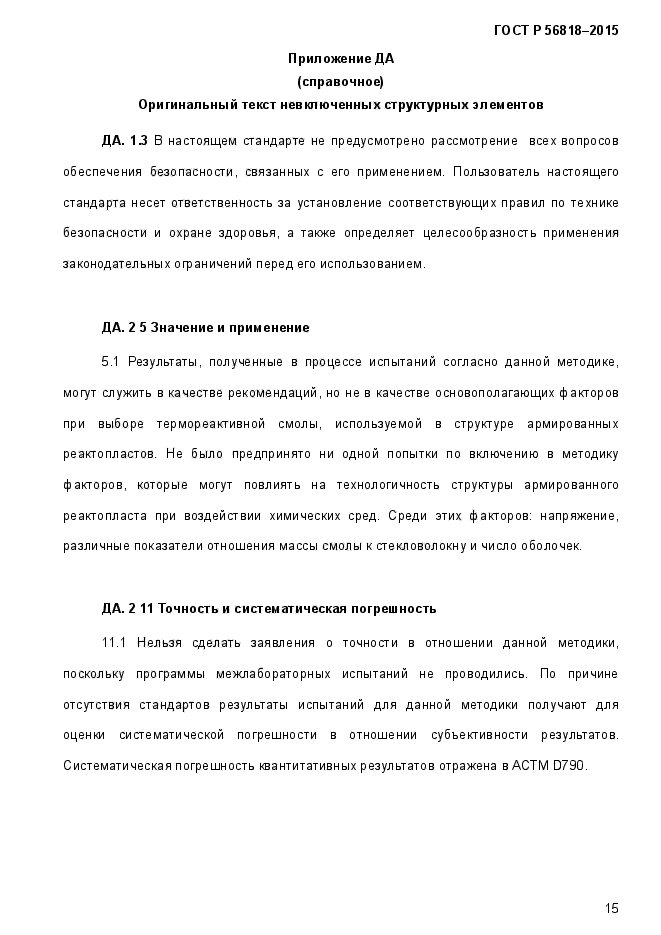 ГОСТ Р 56818–2015

Приложение ДА
(справочное)
Оригинальный текст невключенных структурных элементов

ДА. 1.3 В настоящем стандарте не предусмотрено рассмотрение всех вопросов обеспечения безопасности, связанных с его применением. Пользователь настоящего стандарта несет ответственность за установление соответствующих правил по технике безопасности и охране здоровья, а также определяет целесообразность применения законодательных ограничений перед его использованием.

ДА. 2 5 Значение и применение

5.1 Результаты, полученные в процессе испытаний согласно данной методике, могут служить в качестве рекомендаций, но не в качестве основополагающих факторов при выборе термореактивной смолы, используемой в структуре армированных реактопластов. Не было предпринято ни одной попытки по включению в методику факторов, которые могут повлиять на технологичность структуры армированного реактопласта при воздействии химических сред. Среди этих факторов: напряжение, различные показатели отношения массы смолы к стекловолокну и число оболочек.

ДА. 2 11 Точность и систематическая погрешность

11.1 Нельзя сделать заявления о точности в отношении данной методики, поскольку программы межлабораторных испытаний не проводились. По причине отсутствия стандартов результаты испытаний для данной методики получают для оценки систематической погрешности в отношении субъективности результатов. Систематическая погрешность квантитативных результатов отражена в АСТМ D790.

15